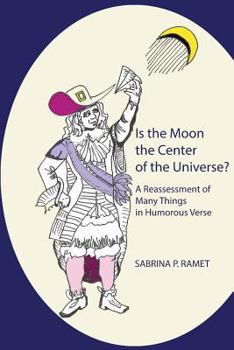 Is the Moon the Center of the Universe?

A Reassessment of Many Things in Humorous Verse

SABRINA P. RAMET